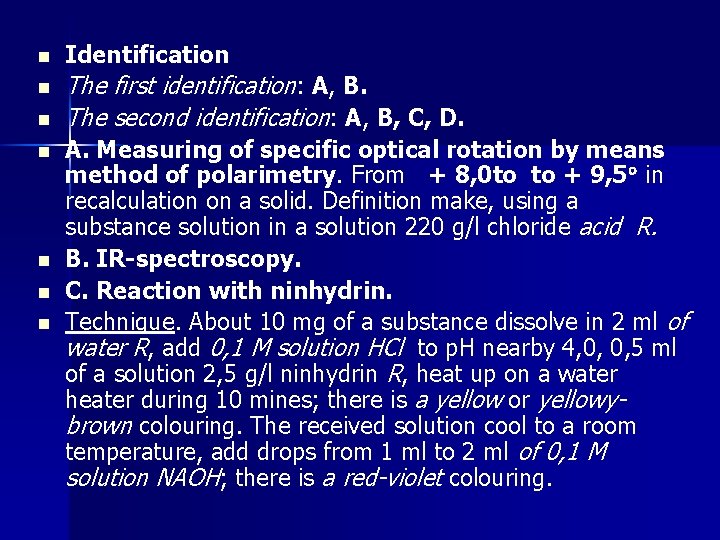 Identification

The first identification: A, B.

The second identification: A, B, C, D.

A. Measuring of specific optical rotation by means method of polarimetry. From + 8,0to to + 9,5° in recalculation on a solid. Definition make, using a substance solution in a solution 220 g/l chloride acid R.

B. IR-spectroscopy.

C. Reaction with ninhydrin.

Technique. About 10 mg of a substance dissolve in 2 ml of water R, add 0,1 M solution HCl to pH nearby 4,0, 0,5 ml of a solution 2,5 g/l ninhydrin R, heat up on a water heater during 10 mines; there is a yellow or yellowy-brown colouring. The received solution cool to a room temperature, add drops from 1 ml to 2 ml of 0,1 M solution NAOH; there is a red-violet colouring.